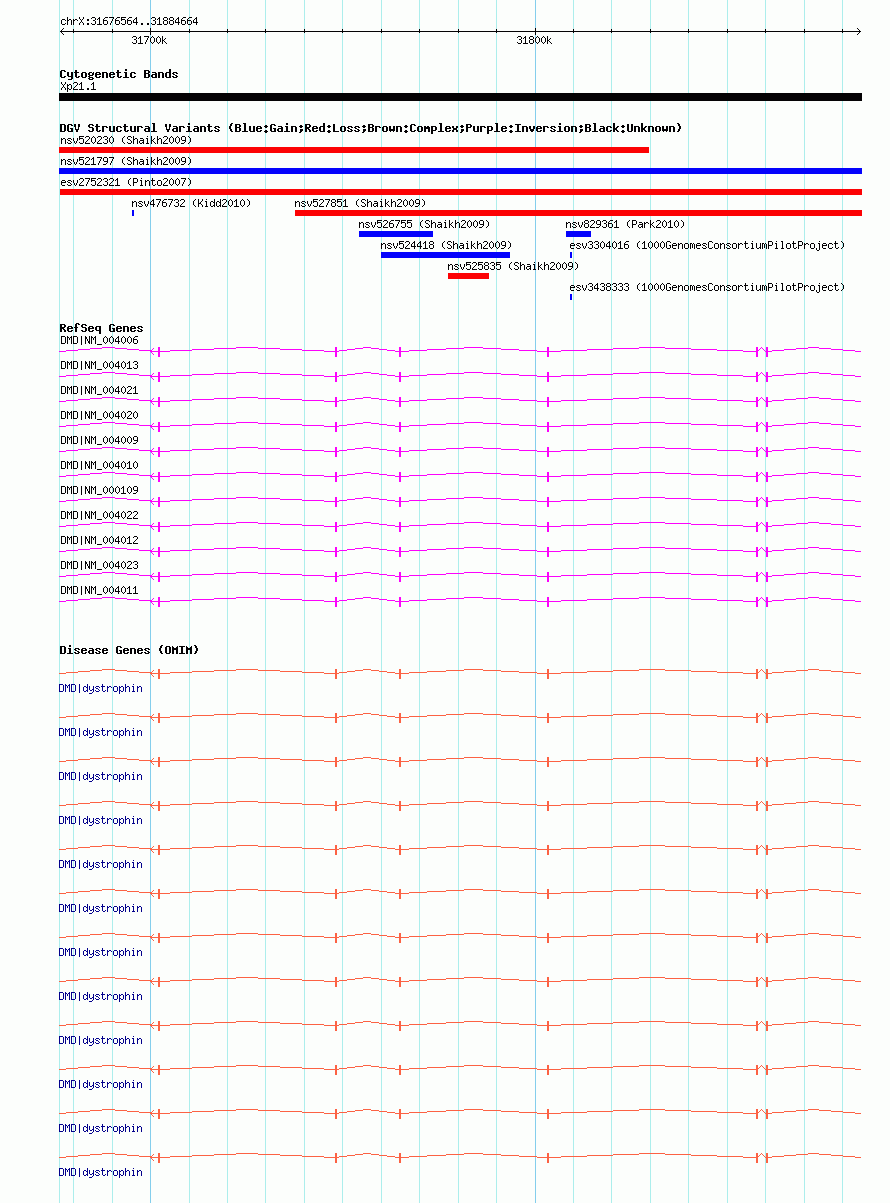 chrX:31676564..31884664

31700k

31800k

Cytogenetic Bands

Xp21.1

DGV Structural Variants (Blue:Gain;Red:Loss;Brown:Complex;Purple:Inversion;Black:Unknown)

nsv520230 (Shaikh2009)

nsv521797 (Shaikh2009)

esv2752321 (Pinto2007)

nsv476732 (Kidd2010)

nsv527851 (Shaikh2009)

nsv526755 (Shaikh2009)

nsv829361 (Park2010)

nsv524418 (Shaikh2009)

esv3304016 (1000GenomesConsortiumPilotProject)

nsv525835 (Shaikh2009)

esv3438333 (1000GenomesConsortiumPilotProject)

RefSeq Genes

DMD|NM_004006

DMD|NM_004013

DMD|NM_004021

DMD|NM_004020

DMD|NM_004009

DMD|NM_004010

DMD|NM_000109

DMD|NM_004022

DMD|NM_004012

DMD|NM_004023

DMD|NM_004011

Disease Genes (OMIM)

DMD|dystrophin

DMD|dystrophin

DMD|dystrophin

DMD|dystrophin

DMD|dystrophin

DMD|dystrophin

DMD|dystrophin

DMD|dystrophin

DMD|dystrophin

DMD|dystrophin

DMD|dystrophin

DMD|dystrophin